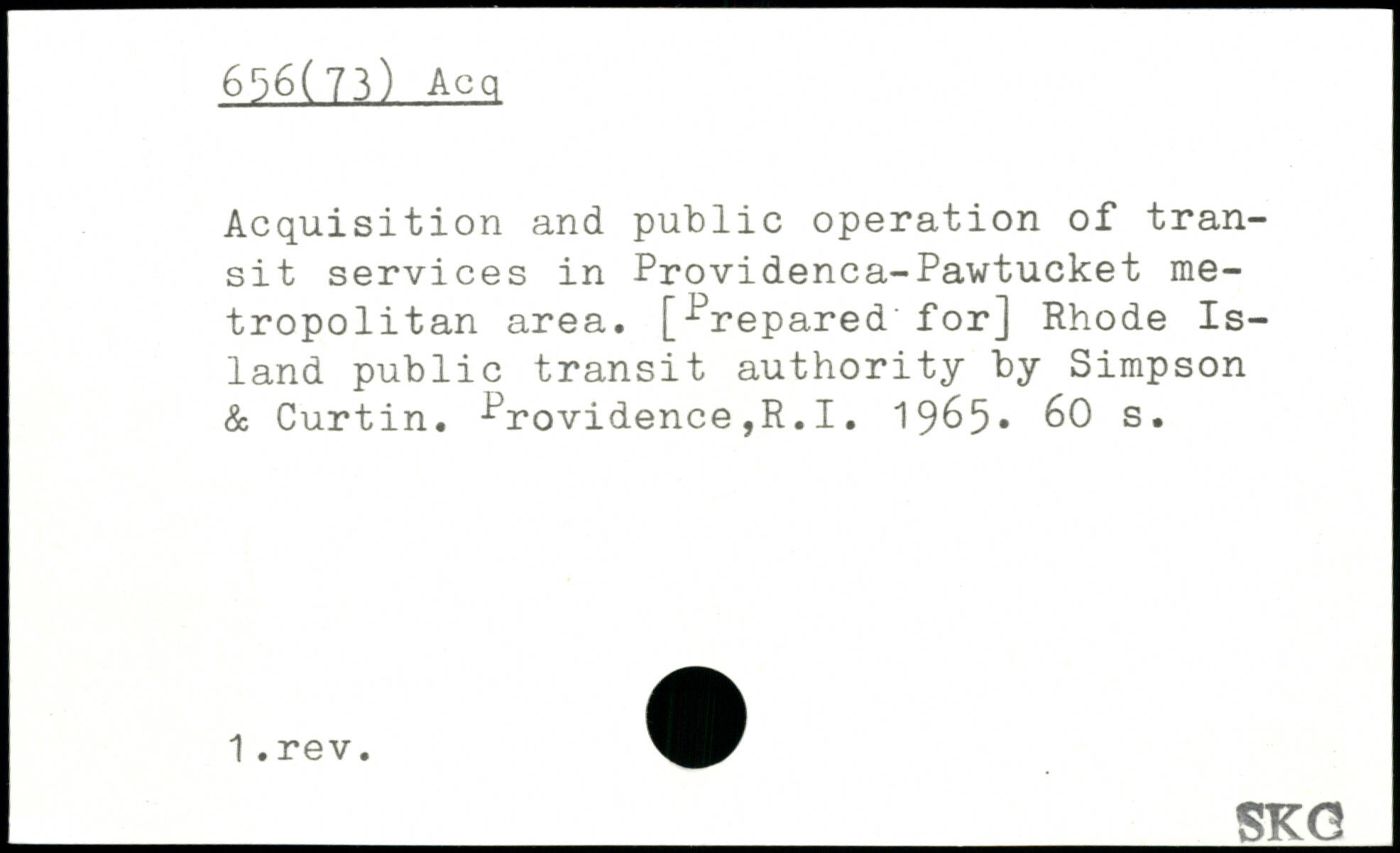 656(73) Acq

Acquisition and public operation of transit services in Providenca-Pawtucket metropolitan area. [Prepared for] Rhode Island public transit authority by Simpson & Curtin. Providence,R.I. 1965. 60 s.

1.rev.

SKC